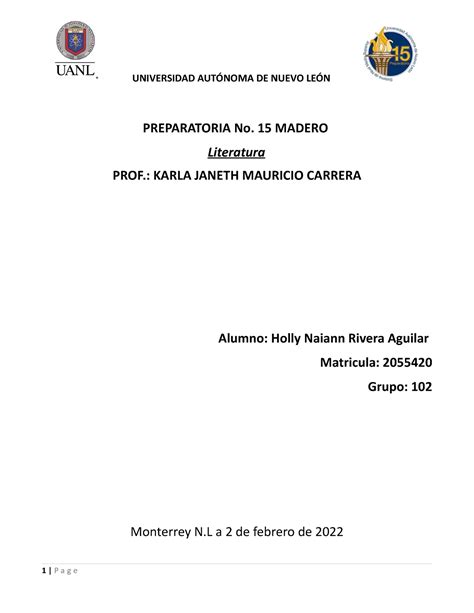 UANL

15

UNIVERSIDAD AUTÓNOMA DE NUEVO LEÓN

PREPARATORIA No. 15 MADERO

Literatura

PROF.: KARLA JANETH MAURICIO CARRERA

Alumno: Holly Naiann Rivera Aguilar

Matricula: 2055420

Grupo: 102

Monterrey N.L a 2 de febrero de 2022

1 | Page